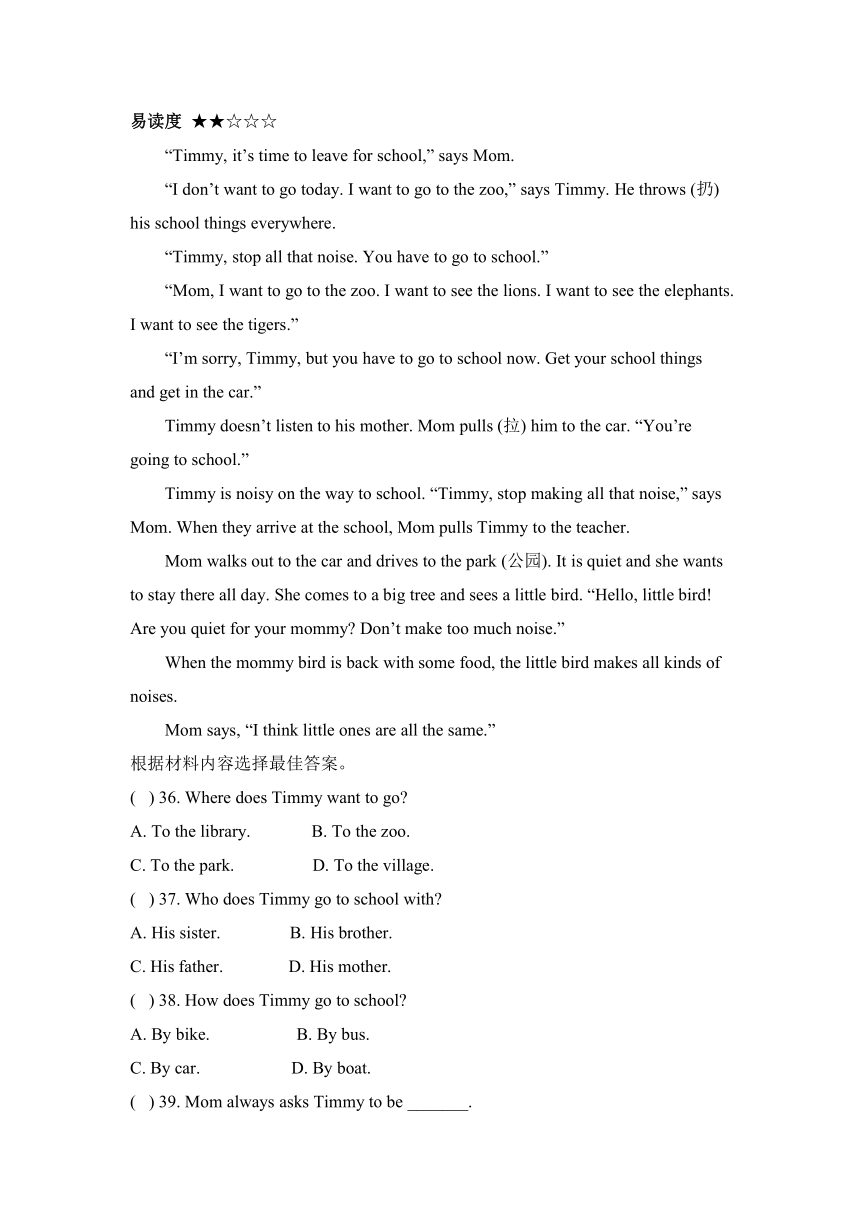 易读度 ★★☆☆☆

“Timmy, it’s time to leave for school,” says Mom.

“I don’t want to go today. I want to go to the zoo,” says Timmy. He throws (扔) his school things everywhere.

“Timmy, stop all that noise. You have to go to school.”

“Mom, I want to go to the zoo. I want to see the lions. I want to see the elephants. I want to see the tigers.”

“I’m sorry, Timmy, but you have to go to school now. Get your school things and get in the car.”

Timmy doesn’t listen to his mother. Mom pulls (拉) him to the car. “You’re going to school.”

Timmy is noisy on the way to school. “Timmy, stop making all that noise,” says Mom. When they arrive at the school, Mom pulls Timmy to the teacher.

Mom walks out to the car and drives to the park (公园). It is quiet and she wants to stay there all day. She comes to a big tree and sees a little bird. “Hello, little bird! Are you quiet for your mommy? Don’t make too much noise.”

When the mommy bird is back with some food, the little bird makes all kinds of noises.

Mom says, “I think little ones are all the same.”

根据材料内容选择最佳答案。

( ) 36. Where does Timmy want to go?

A. To the library. B. To the zoo.

C. To the park. D. To the village.

( ) 37. Who does Timmy go to school with?

A. His sister. B. His brother.

C. His father. D. His mother.

( ) 38. How does Timmy go to school?

A. By bike. B. By bus.

C. By car. D. By boat.

( ) 39. Mom always asks Timmy to be _______.